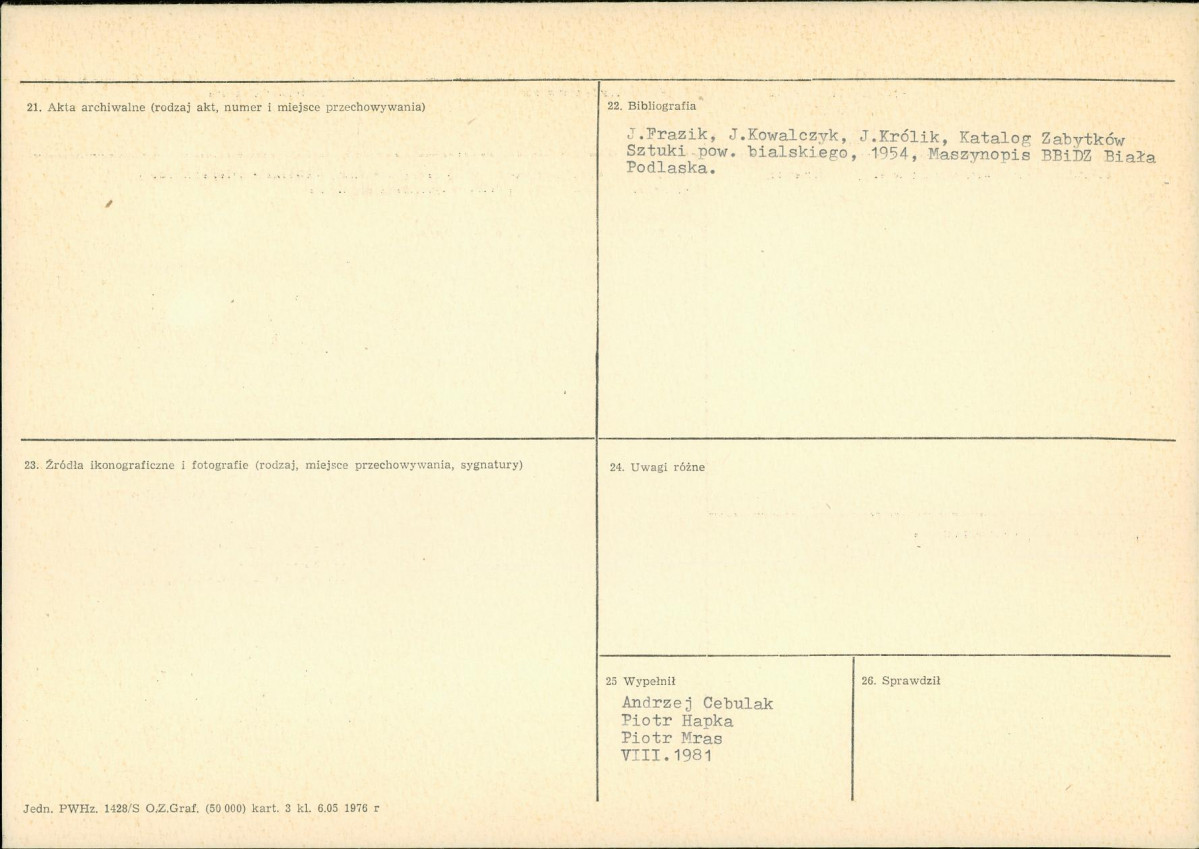 21. Akta archiwalne (rodzaj akt, numer i miejsce przechowywania)

22. Bibliografia

J.Frazik, J.Kowalczyk, J.Królik, Katalog Zabytków Sztuki pow. bialskiego, 1954, Maszynopis BBiDZ Biała Podlaska.

23. Źródła ikonograficzne i fotografie (rodzaj, miejsce przechowywania, sygnatury)

24. Uwagi różne

25 Wypełnił

Andrzej Cebulak
Piotr Hapka
Piotr Mras
VIII.1981

26. Sprawdził

Jedn. PWHz. 1428/S O.Z.Graf. (50 000) kart. 3 kl. 6.05 1976 r